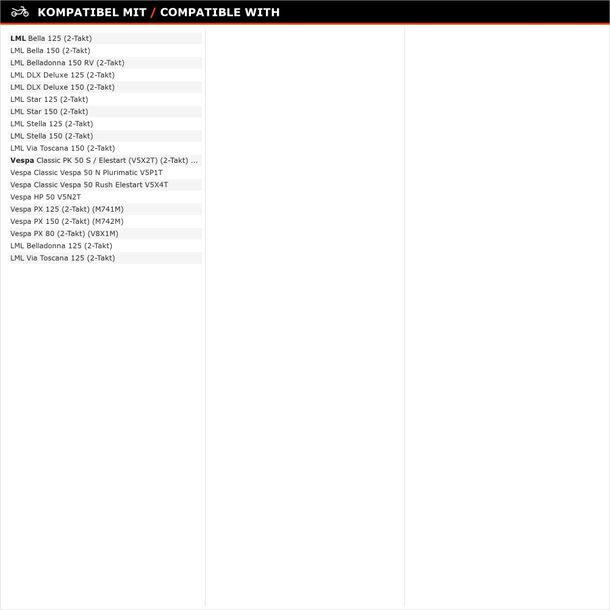 KOMPATIBEL MIT / COMPATIBLE WITH

LML Bella 125 (2-Takt)
LML Bella 150 (2-Takt)
LML Belladonna 150 RV (2-Takt)
LML DLX Deluxe 125 (2-Takt)
LML DLX Deluxe 150 (2-Takt)
LML Star 125 (2-Takt)
LML Star 150 (2-Takt)
LML Stella 125 (2-Takt)
LML Stella 150 (2-Takt)
LML Via Toscana 150 (2-Takt)
Vespa Classic PK 50 S / Elestart (V5X2T) (2-Takt) ...
Vespa Classic Vespa 50 N Plurimatic V5P1T
Vespa Classic Vespa 50 Rush Elestart V5X4T
Vespa HP 50 V5N2T
Vespa PX 125 (2-Takt) (M741M)
Vespa PX 150 (2-Takt) (M742M)
Vespa PX 80 (2-Takt) (V8X1M)
LML Belladonna 125 (2-Takt)
LML Via Toscana 125 (2-Takt)